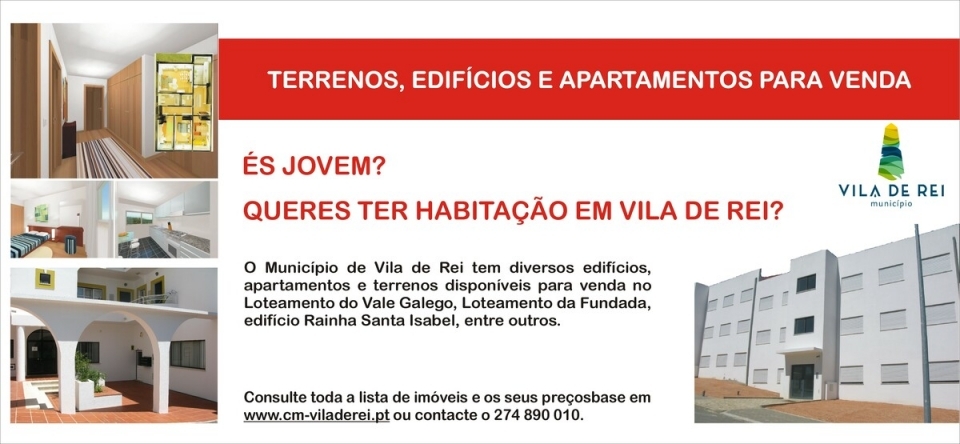 TERRENOS, EDIFÍCIOS E APARTAMENTOS PARA VENDA

ÉS JOVEM?

QUERES TER HABITAÇÃO EM VILA DE REI?

VILA DE REI
município

O Município de Vila de Rei tem diversos edifícios, apartamentos e terrenos disponíveis para venda no Loteamento do Vale Galego, Loteamento da Fundada, edifício Rainha Santa Isabel, entre outros.

Consulte toda a lista de imóveis e os seus preçosbase em www.cm-viladerei.pt ou contacte o 274 890 010.